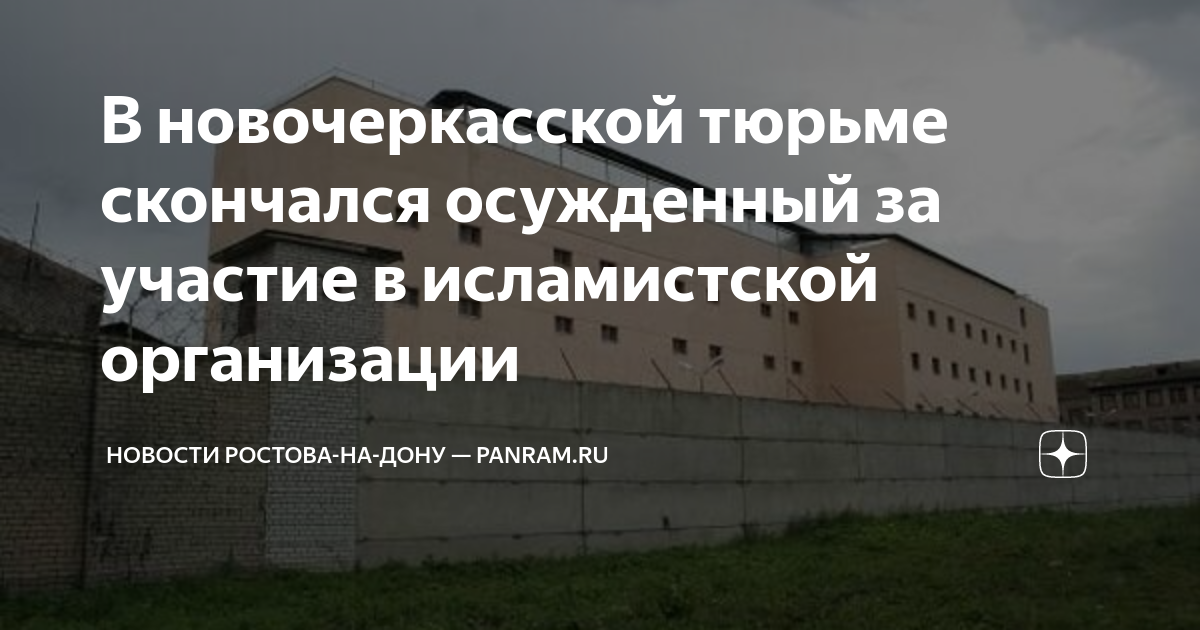 В новочеркасской тюрьме скончался осужденный за участие в исламистской организации

НОВОСТИ РОСТОВА-НА-ДОНУ — PANRAM.RU